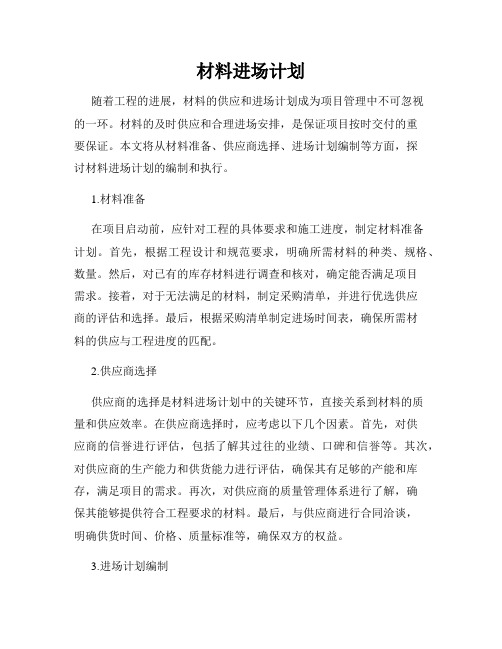 材料进场计划

随着工程的进展，材料的供应和进场计划成为项目管理中不可忽视的一环。材料的及时供应和合理进场安排，是保证项目按时交付的重要保证。本文将从材料准备、供应商选择、进场计划编制等方面，探讨材料进场计划的编制和执行。

1.材料准备

在项目启动前，应针对工程的具体要求和施工进度，制定材料准备计划。首先，根据工程设计和规范要求，明确所需材料的种类、规格、数量。然后，对已有的库存材料进行调查和核对，确定能否满足项目需求。接着，对于无法满足的材料，制定采购清单，并进行优选供应商的评估和选择。最后，根据采购清单制定进场时间表，确保所需材料的供应与工程进度的匹配。

2.供应商选择

供应商的选择是材料进场计划中的关键环节，直接关系到材料的质量和供应效率。在供应商选择时，应考虑以下几个因素。首先，对供应商的信誉进行评估，包括了解其过往的业绩、口碑和信誉等。其次，对供应商的生产能力和供货能力进行评估，确保其有足够的产能和库存，满足项目的需求。再次，对供应商的质量管理体系进行了解，确保其能够提供符合工程要求的材料。最后，与供应商进行合同洽谈，明确供货时间、价格、质量标准等，确保双方的权益。

3.进场计划编制